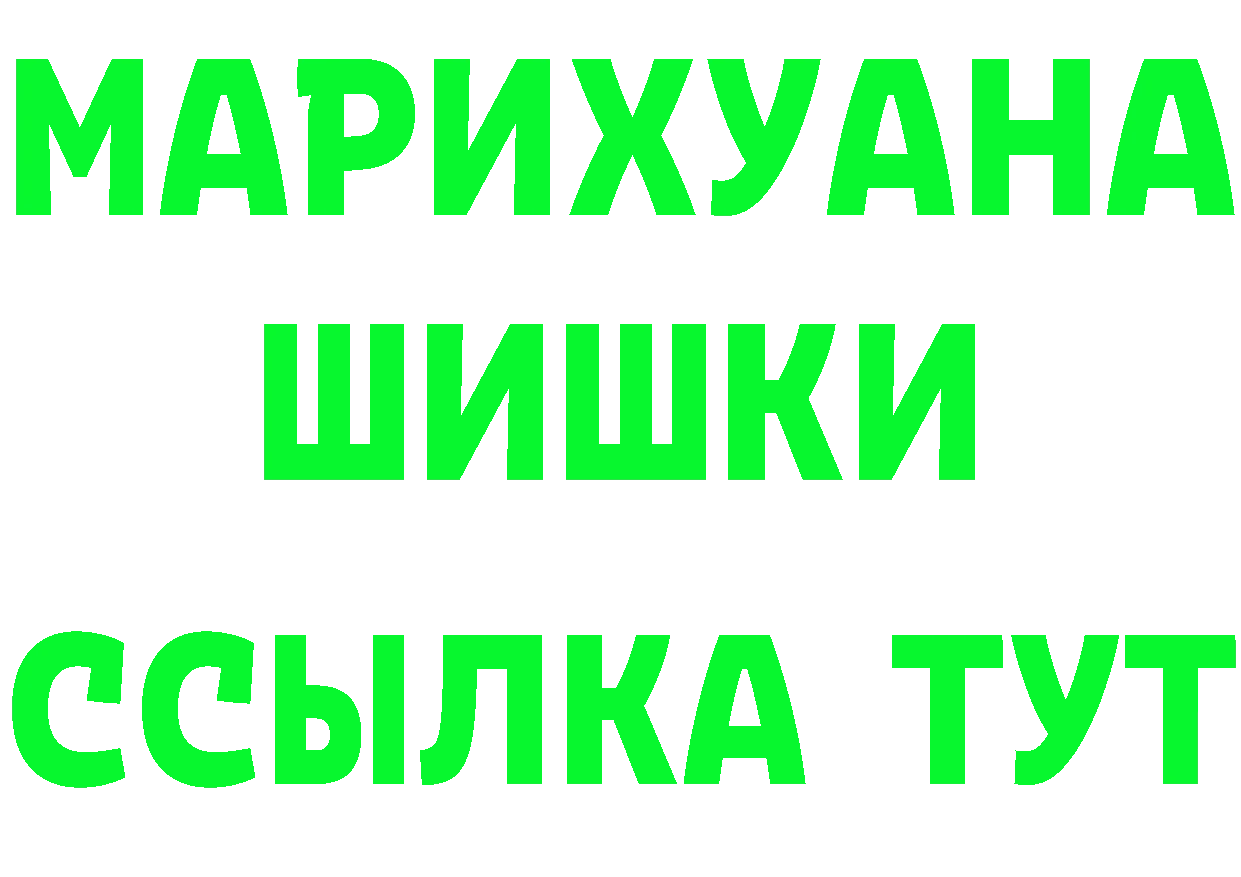 МАРИХУАНА
ШИШКИ
ССЫЛКА ТУТ